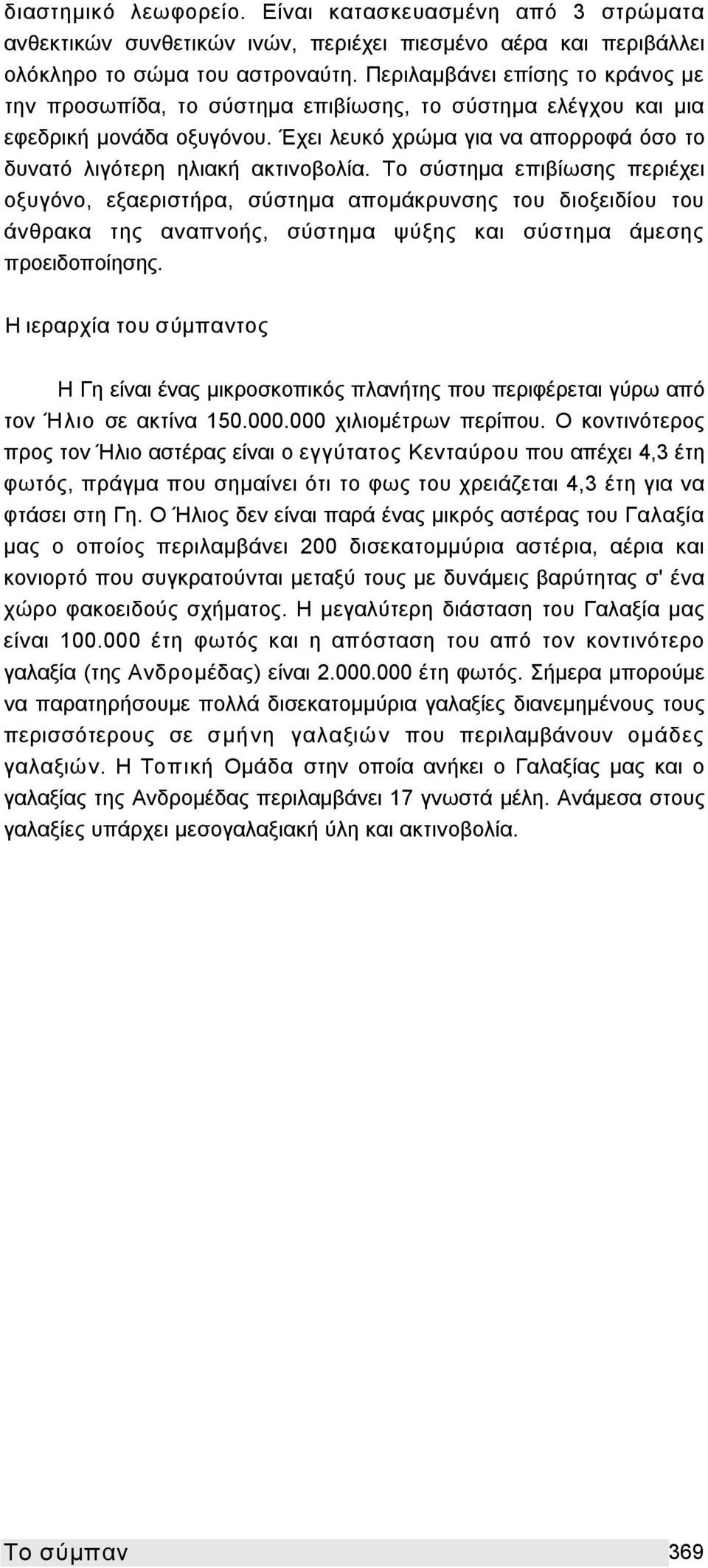 διαστημικό λεωφορείο. Είναι κατασκευασμένη από 3 στρώματα ανθεκτικών συνθετικών ινών, περιέχει πιεσμένο αέρα και περιβάλλει ολόκληρο το σώμα του αστροναύτη. Περιλαμβάνει επίσης το κράνος με την προσωπίδα, το σύστημα επιβίωσης, το σύστημα ελέγχου και μια εφεδρική μονάδα οξυγόνου. Έχει λευκό χρώμα για να απορροφά όσο το δυνατό λιγότερη ηλιακή ακτινοβολία. Το σύστημα επιβίωσης περιέχει οξυγόνο, εξαεριστήρα, σύστημα απομάκρυνσης του διοξειδίου του άνθρακα της αναπνοής, σύστημα ψύξης και σύστημα άμεσης προειδοποίησης.

Η ιεραρχία του σύμπαντος

Η Γη είναι ένας μικροσκοπικός πλανήτης που περιφέρεται γύρω από τον Ήλιο σε ακτίνα 150.000.000 χιλιομέτρων περίπου. Ο κοντινότερος προς τον Ήλιο αστέρας είναι ο εγγύτατος Κενταύρου που απέχει 4,3 έτη φωτός, πράγμα που σημαίνει ότι το φως του χρειάζεται 4,3 έτη για να φτάσει στη Γη. Ο Ήλιος δεν είναι παρά ένας μικρός αστέρας του Γαλαξία μας ο οποίος περιλαμβάνει 200 δισεκατομμύρια αστέρια, αέρια και κονιορτό που συγκρατούνται μεταξύ τους με δυνάμεις βαρύτητας σ' ένα χώρο φακοειδούς σχήματος. Η μεγαλύτερη διάσταση του Γαλαξία μας είναι 100.000 έτη φωτός και η απόσταση του από τον κοντινότερο γαλαξία (της Ανδρομέδας) είναι 2.000.000 έτη φωτός. Σήμερα μπορούμε να παρατηρήσουμε πολλά δισεκατομμύρια γαλαξίες διανεμημένους τους περισσότερους σε σμήνη γαλαξιών που περιλαμβάνουν ομάδες γαλαξιών. Η Τοπική Ομάδα στην οποία ανήκει ο Γαλαξίας μας και ο γαλαξίας της Ανδρομέδας περιλαμβάνει 17 γνωστά μέλη. Ανάμεσα στους γαλαξίες υπάρχει μεσογαλαξιακή ύλη και ακτινοβολία.

Το σύμπαν 369